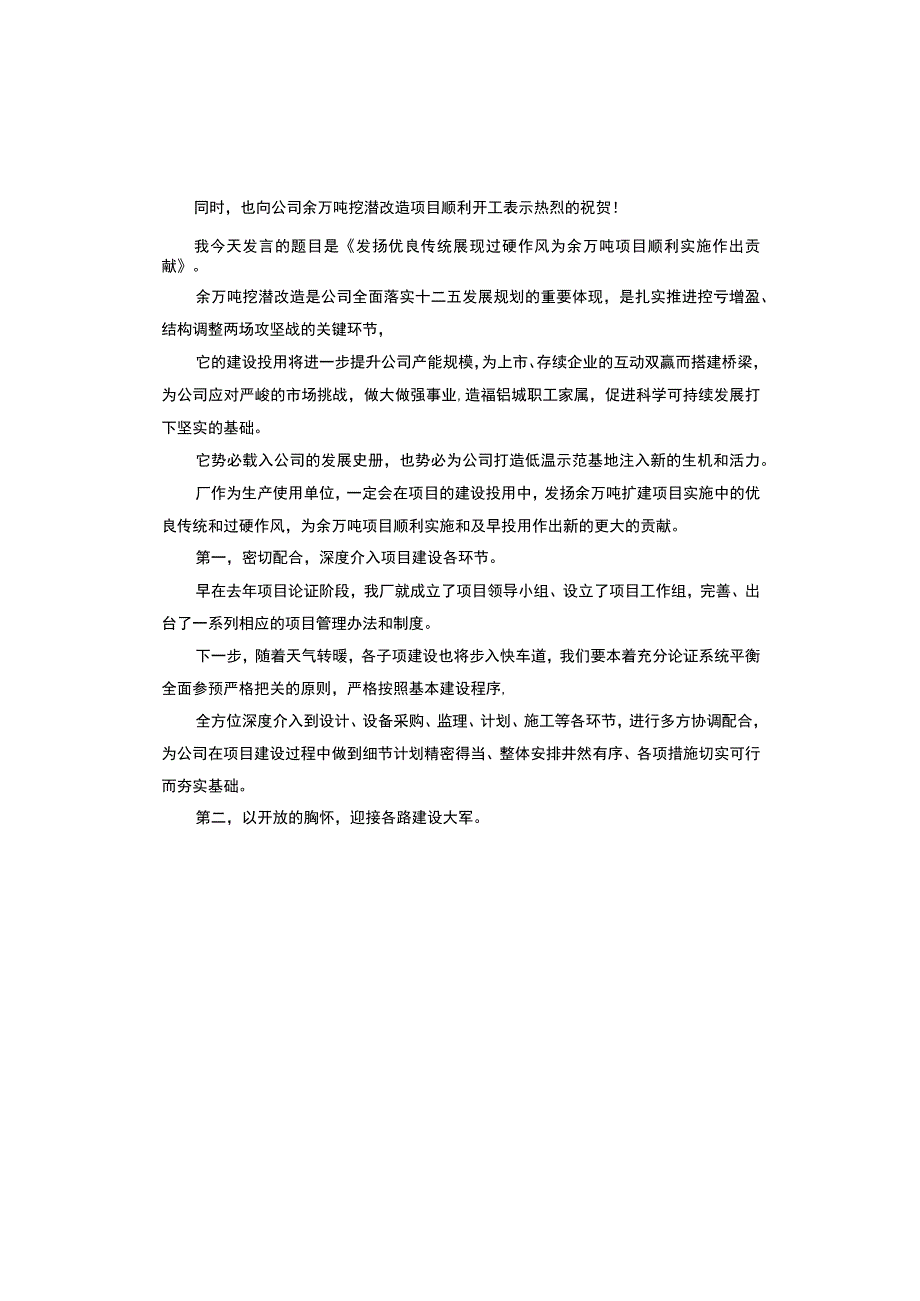 同时，也向公司余万吨挖潜改造项目顺利开工表示热烈的祝贺！

我今天发言的题目是《发扬优良传统展现过硬作风为余万吨项目顺利实施作出贡献》。

余万吨挖潜改造是公司全面落实十二五发展规划的重要体现，是扎实推进控亏增盈、结构调整两场攻坚战的关键环节，

它的建设投用将进一步提升公司产能规模，为上市、存续企业的互动双赢而搭建桥梁，为公司应对严峻的市场挑战，做大做强事业，造福铝城职工家属，促进科学可持续发展打下坚实的基础。

它势必载入公司的发展史册，也势必为公司打造低温示范基地注入新的生机和活力。

厂作为生产使用单位，一定会在项目的建设投用中，发扬余万吨扩建项目实施中的优良传统和过硬作风，为余万吨项目顺利实施和及早投用作出新的更大的贡献。

第一，密切配合，深度介入项目建设各环节。

早在去年项目论证阶段，我厂就成立了项目领导小组、设立了项目工作组，完善、出台了一系列相应的项目管理办法和制度。

下一步，随着天气转暖，各子项建设也将步入快车道，我们要本着充分论证系统平衡全面参预严格把关的原则，严格按照基本建设程序，

全方位深度介入到设计、设备采购、监理、计划、施工等各环节，进行多方协调配合，为公司在项目建设过程中做到细节计划精密得当、整体安排井然有序、各项措施切实可行而夯实基础。

第二，以开放的胸怀，迎接各路建设大军。